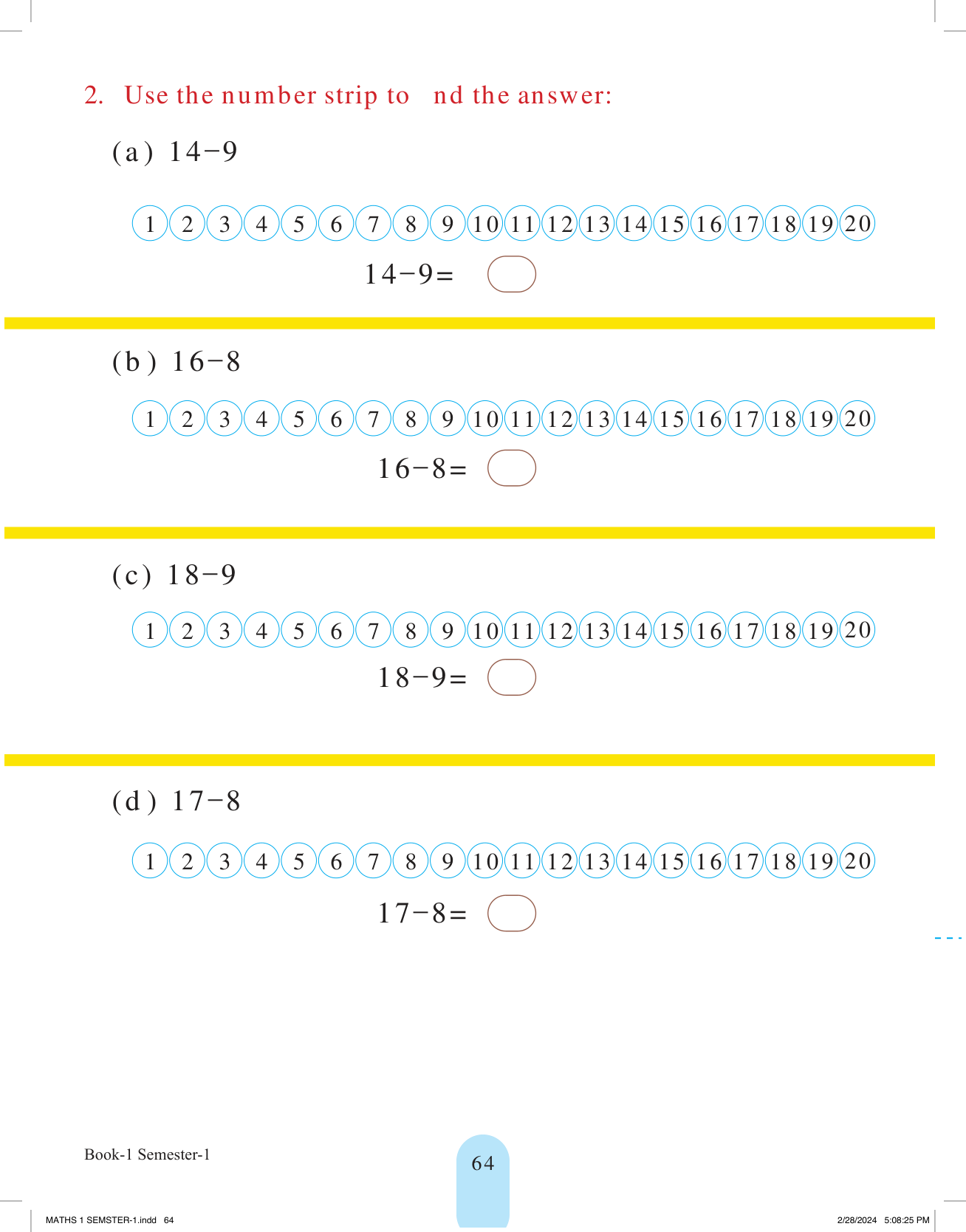 2. Use the number strip to nd the answer:

(a) 14−9

1 2 3 4 5 6 7 8 9 10 11 12 13 14 15 16 17 18 19 20

14−9=

(b) 16−8

1 2 3 4 5 6 7 8 9 10 11 12 13 14 15 16 17 18 19 20

16−8=

(c) 18−9

1 2 3 4 5 6 7 8 9 10 11 12 13 14 15 16 17 18 19 20

18−9=

(d) 17−8

1 2 3 4 5 6 7 8 9 10 11 12 13 14 15 16 17 18 19 20

17−8=

Book-1 Semester-1

64

MATHS 1 SEMSTER-1.indd 64

2/28/2024 5:08:25 PM